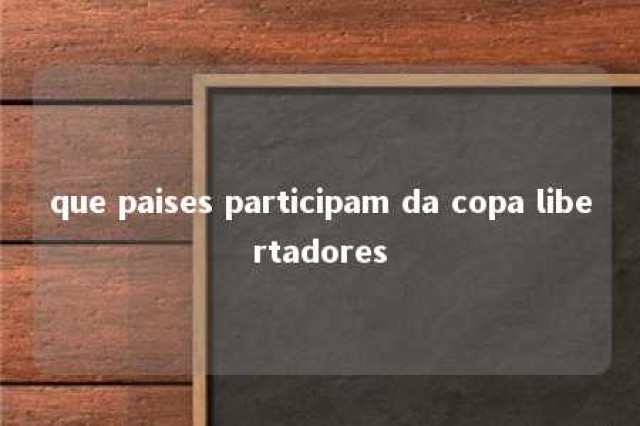 que paises participam da copa libertadores